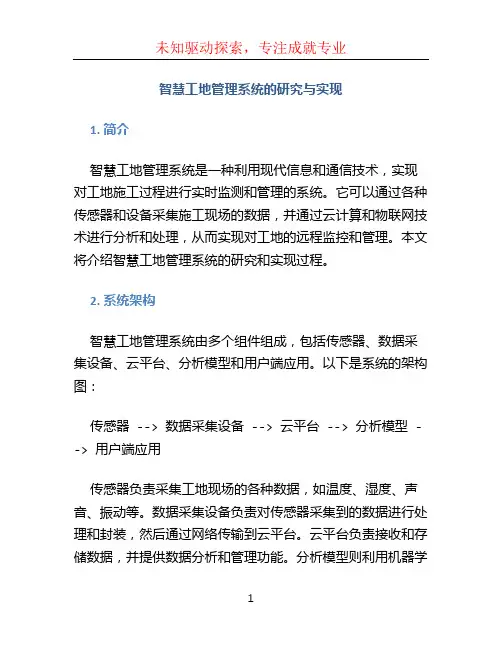 未知驱动探索，专注成就专业

智慧工地管理系统的研究与实现

1. 简介

智慧工地管理系统是一种利用现代信息和通信技术，实现对工地施工过程进行实时监测和管理的系统。它可以通过各种传感器和设备采集施工现场的数据，并通过云计算和物联网技术进行分析和处理，从而实现对工地的远程监控和管理。本文将介绍智慧工地管理系统的研究和实现过程。

2. 系统架构

智慧工地管理系统由多个组件组成，包括传感器、数据采集设备、云平台、分析模型和用户端应用。以下是系统的架构图：

传感器 --> 数据采集设备 --> 云平台 --> 分析模型 --> 用户端应用

传感器负责采集工地现场的各种数据，如温度、湿度、声音、振动等。数据采集设备负责对传感器采集到的数据进行处理和封装，然后通过网络传输到云平台。云平台负责接收和存储数据，并提供数据分析和管理功能。分析模型则利用机器学

1